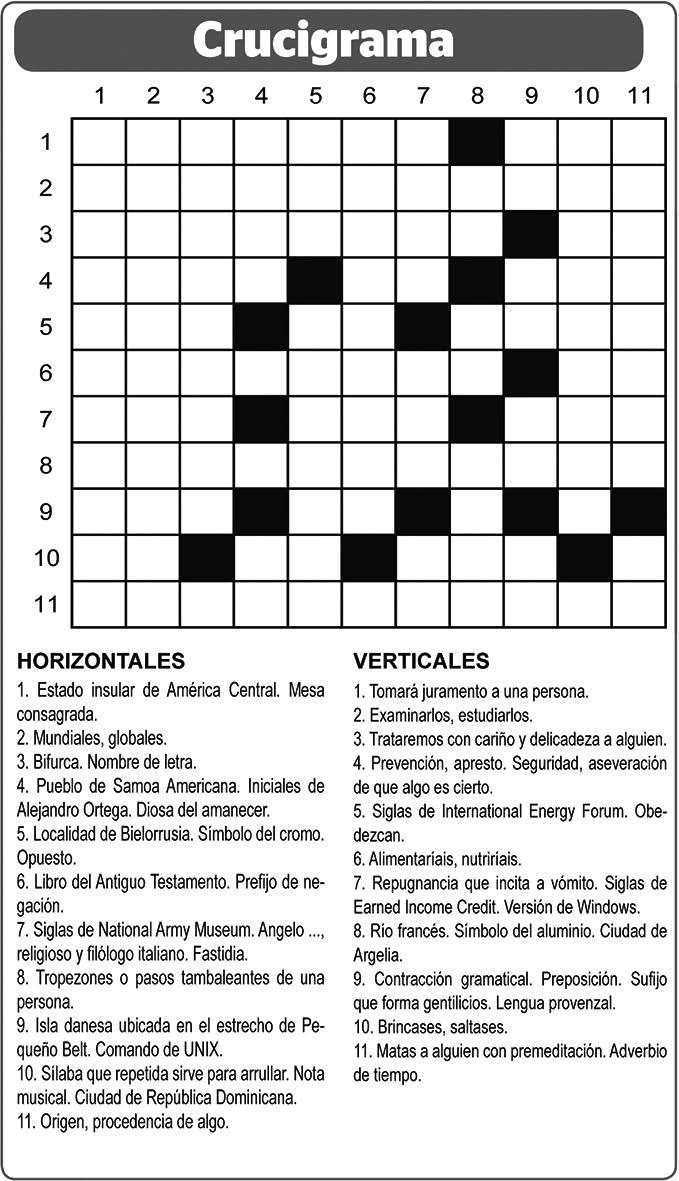 Crucigrama

1 2 3 4 5 6 7 8 9 10 11

1
2
3
4
5
6
7
8
9
10
11

HORIZONTALES
1. Estado insular de América Central. Mesa consagrada.
2. Mundiales, globales.
3. Bifurca. Nombre de letra.
4. Pueblo de Samoa Americana. Iniciales de Alejandro Ortega. Diosa del amanecer.
5. Localidad de Bielorrusia. Símbolo del cromo. Opuesto.
6. Libro del Antiguo Testamento. Prefijo de negación.
7. Siglas de National Army Museum. Angelo ..., religioso y filólogo italiano. Fastidia.
8. Tropezones o pasos tambaleantes de una persona.
9. Isla danesa ubicada en el estrecho de Pequeño Belt. Comando de UNIX.
10. Sílaba que repetida sirve para arrullar. Nota musical. Ciudad de República Dominicana.
11. Origen, procedencia de algo.

VERTICALES
1. Tomará juramento a una persona.
2. Examinarlos, estudiarlos.
3. Trataremos con cariño y delicadeza a alguien.
4. Prevención, apresto. Seguridad, aseveración de que algo es cierto.
5. Siglas de International Energy Forum. Obedezcan.
6. Alimentaríais, nutriríais.
7. Repugnancia que incita a vómito. Siglas de Earned Income Credit. Versión de Windows.
8. Río francés. Símbolo del aluminio. Ciudad de Argelia.
9. Contracción gramatical. Preposición. Sufijo que forma gentilicios. Lengua provenzal.
10. Brincases, saltases.
11. Matas a alguien con premeditación. Adverbio de tiempo.